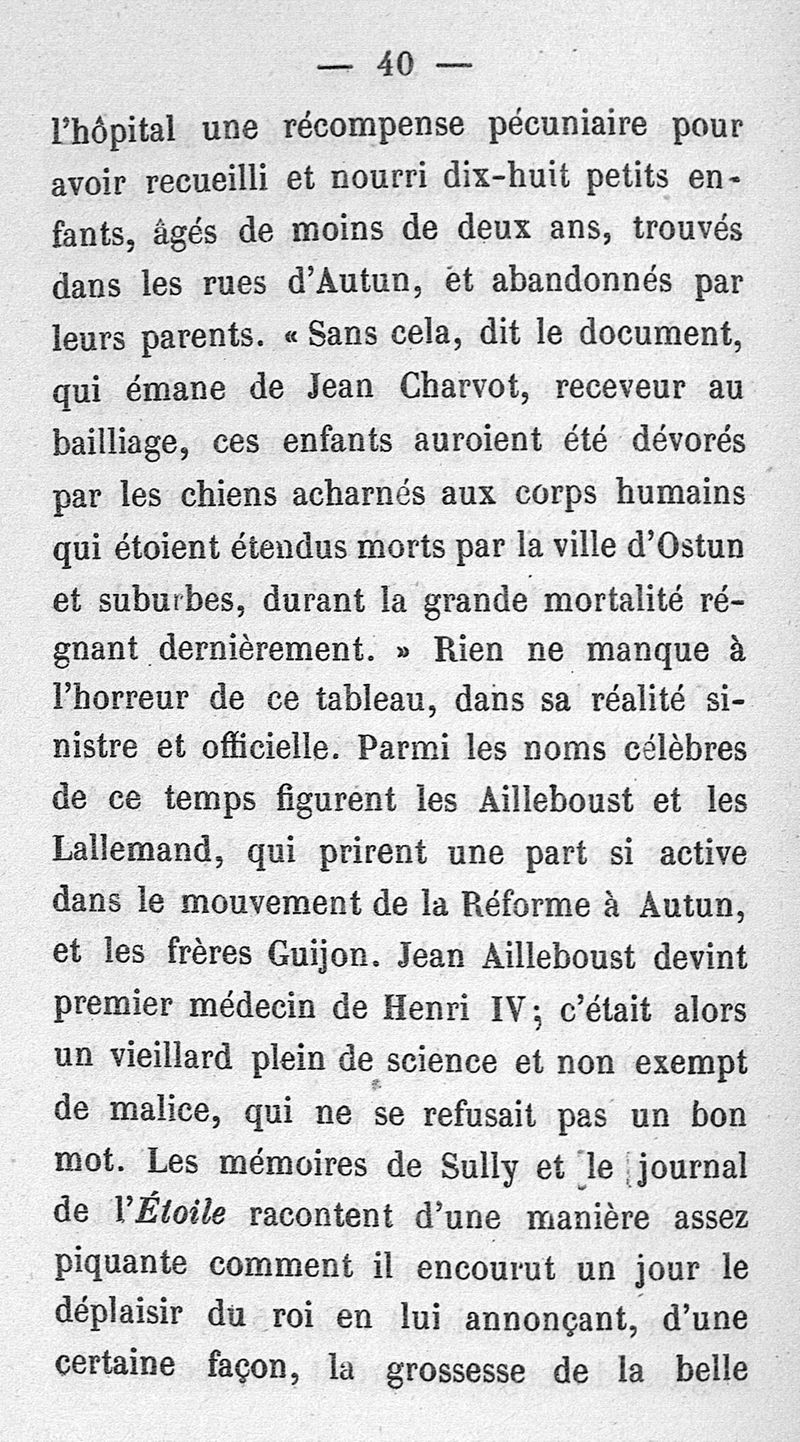 — 40 —

l'hôpital une récompense pécuniaire pour avoir recueilli et nourri dix-huit petits enfants, âgés de moins de deux ans, trouvés dans les rues d'Autun, et abandonnés par leurs parents. « Sans cela, dit le document, qui émane de Jean Charvot, receveur au bailliage, ces enfants auroient été dévorés par les chiens acharnés aux corps humains qui étoient étendus morts par la ville d'Ostun et suburbes, durant la grande mortalité régnant dernièrement. » Rien ne manque à l'horreur de ce tableau, dans sa réalité sinistre et officielle. Parmi les noms célèbres de ce temps figurent les Ailleboust et les Lallemand, qui prirent une part si active dans le mouvement de la Réforme à Autun, et les frères Guijon. Jean Ailleboust devint premier médecin de Henri IV; c'était alors un vieillard plein de science et non exempt de malice, qui ne se refusait pas un bon mot. Les mémoires de Sully et le journal de l'Étoile racontent d'une manière assez piquante comment il encourut un jour le déplaisir du roi en lui annonçant, d'une certaine façon, la grossesse de la belle